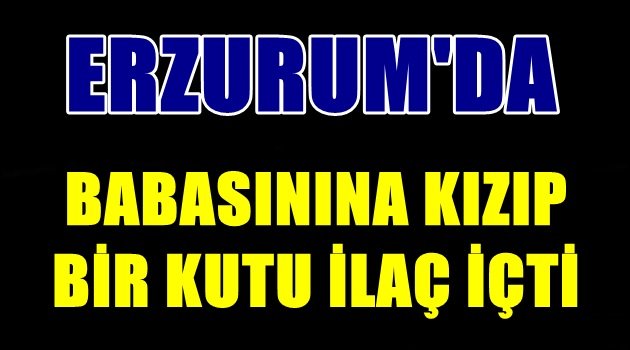 ERZURUM'DA

BABASININA KIZIP BİR KUTU İLAÇ İÇTİ